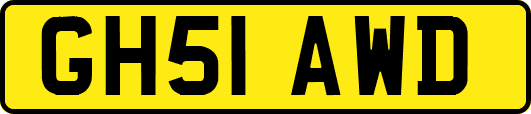 GH51 AWD